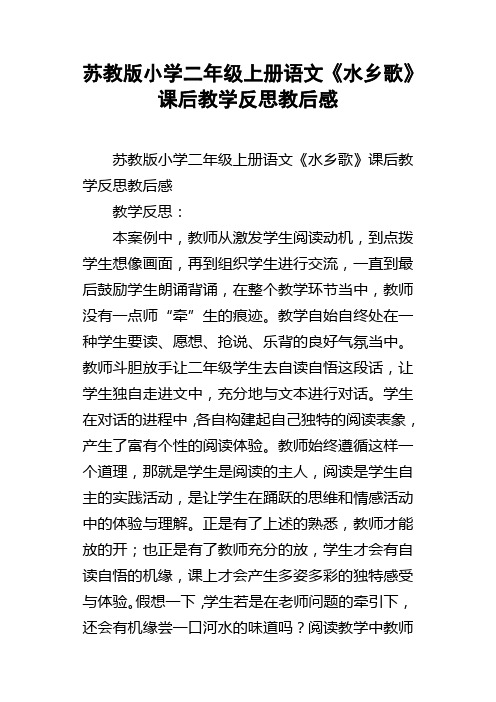 苏教版小学二年级上册语文《水乡歌》课后教学反思教后感

苏教版小学二年级上册语文《水乡歌》课后教学反思教后感

教学反思：

本案例中，教师从激发学生阅读动机，到点拨学生想像画面，再到组织学生进行交流，一直到最后鼓励学生朗诵背诵，在整个教学环节当中，教师没有一点师“牵”生的痕迹。教学自始自终处在一种学生要读、愿想、抢说、乐背的良好气氛当中。教师斗胆放手让二年级学生去自读自悟这段话，让学生独自走进文中，充分地与文本进行对话。学生在对话的进程中，各自构建起自己独特的阅读表象，产生了富有个性的阅读体验。教师始终遵循这样一个道理，那就是学生是阅读的主人，阅读是学生自主的实践活动，是让学生在踊跃的思维和情感活动中的体验与理解。正是有了上述的熟悉，教师才能放的开；也正是有了教师充分的放，学生才会有自读自悟的机缘，课上才会产生多姿多彩的独特感受与体验。假想一下，学生若是在老师问题的牵引下，还会有机缘尝一口河水的味道吗？阅读教学中教师